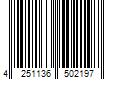 4 251136 502197